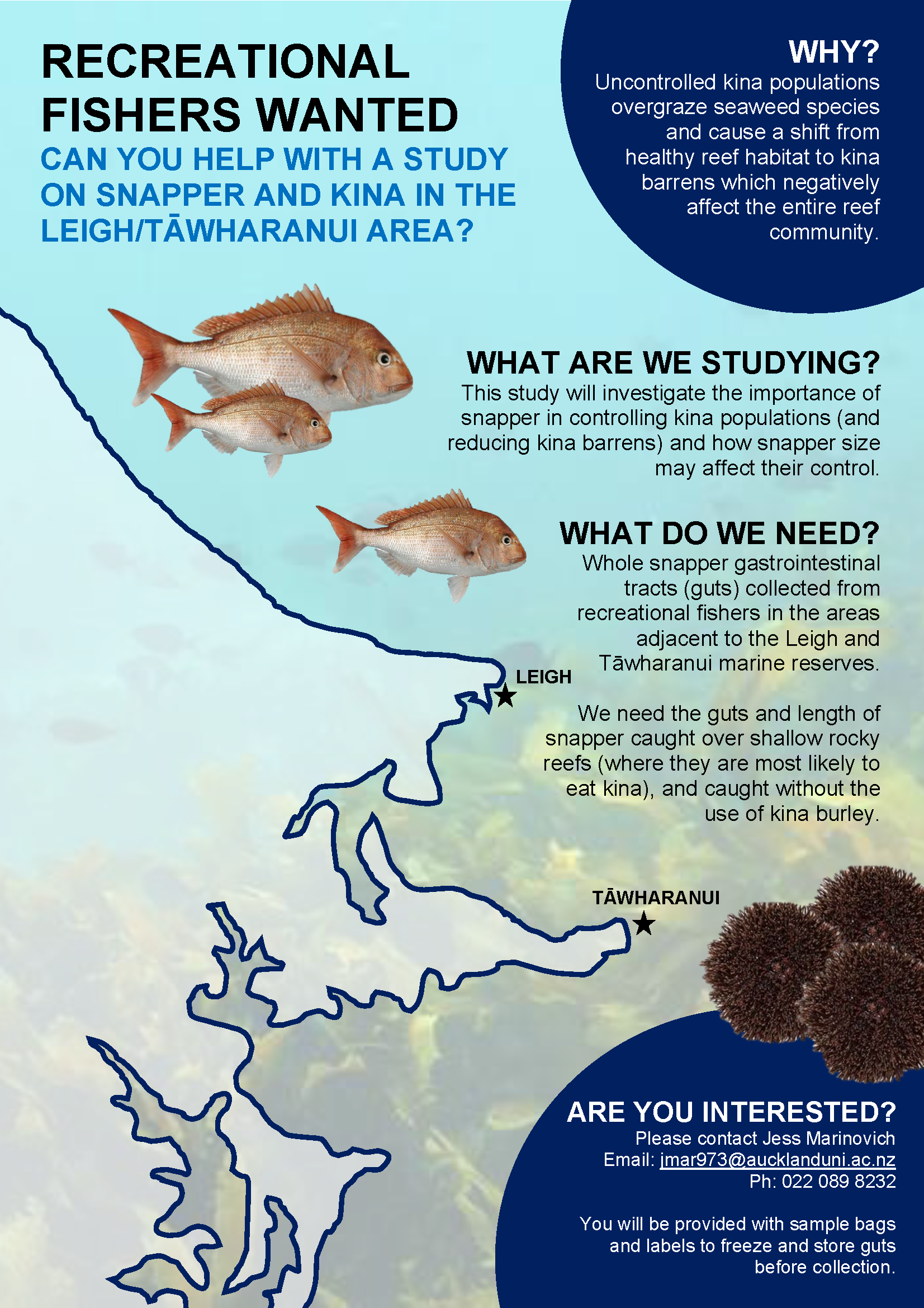 RECREATIONAL FISHERS WANTED

CAN YOU HELP WITH A STUDY ON SNAPPER AND KINA IN THE LEIGH/TĀWHARANUI AREA?

WHY?

Uncontrolled kina populations overgraze seaweed species and cause a shift from healthy reef habitat to kina barrens which negatively affect the entire reef community.

WHAT ARE WE STUDYING?

This study will investigate the importance of snapper in controlling kina populations (and reducing kina barrens) and how snapper size may affect their control.

WHAT DO WE NEED?

Whole snapper gastrointestinal tracts (guts) collected from recreational fishers in the areas adjacent to the Leigh and Tāwharanui marine reserves.

We need the guts and length of snapper caught over shallow rocky reefs (where they are most likely to eat kina), and caught without the use of kina burley.

LEIGH

TĀWHARANUI

ARE YOU INTERESTED?

Please contact Jess Marinovich
Email: jmar973@aucklanduni.ac.nz
Ph: 022 089 8232

You will be provided with sample bags and labels to freeze and store guts before collection.